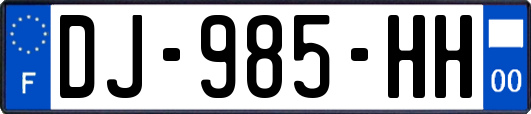 F
DJ-985-HH
00